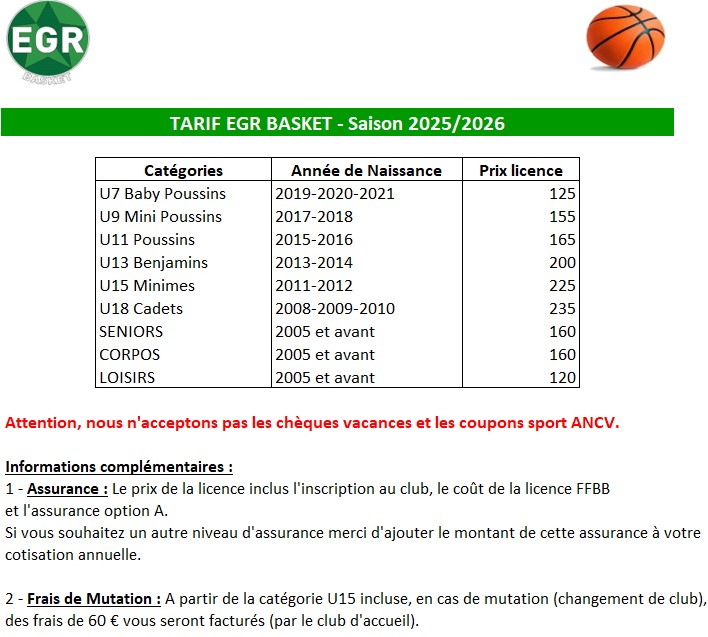 EGR
BASKET

TARIF EGR BASKET - Saison 2025/2026

| Catégories | Année de Naissance | Prix licence |
|---|---|---|
| U7 Baby Poussins | 2019-2020-2021 | 125 |
| U9 Mini Poussins | 2017-2018 | 155 |
| U11 Poussins | 2015-2016 | 165 |
| U13 Benjamins | 2013-2014 | 200 |
| U15 Minimes | 2011-2012 | 225 |
| U18 Cadets | 2008-2009-2010 | 235 |
| SENIORS | 2005 et avant | 160 |
| CORPOS | 2005 et avant | 160 |
| LOISIRS | 2005 et avant | 120 |

Attention, nous n'acceptons pas les chèques vacances et les coupons sport ANCV.

Informations complémentaires :
1 - Assurance : Le prix de la licence inclus l'inscription au club, le coût de la licence FFBB et l'assurance option A.
Si vous souhaitez un autre niveau d'assurance merci d'ajouter le montant de cette assurance à votre cotisation annuelle.

2 - Frais de Mutation : A partir de la catégorie U15 incluse, en cas de mutation (changement de club), des frais de 60 € vous seront facturés (par le club d'accueil).